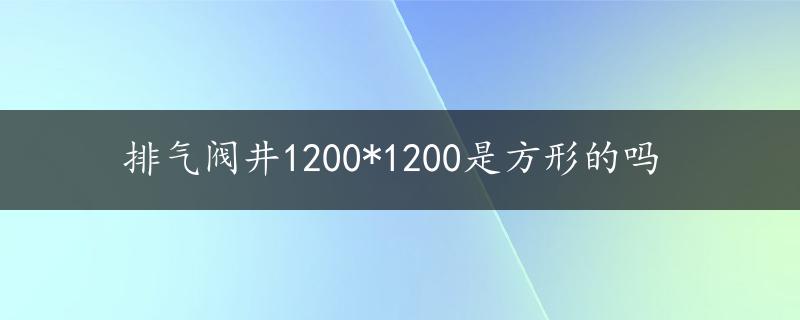 排气阀井1200*1200是方形的吗